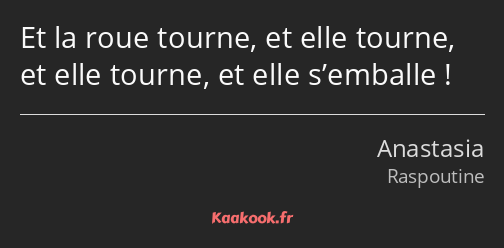 Et la roue tourne, et elle tourne, et elle tourne, et elle s’emballe !

Anastasia
Raspoutine

Kaakook.fr